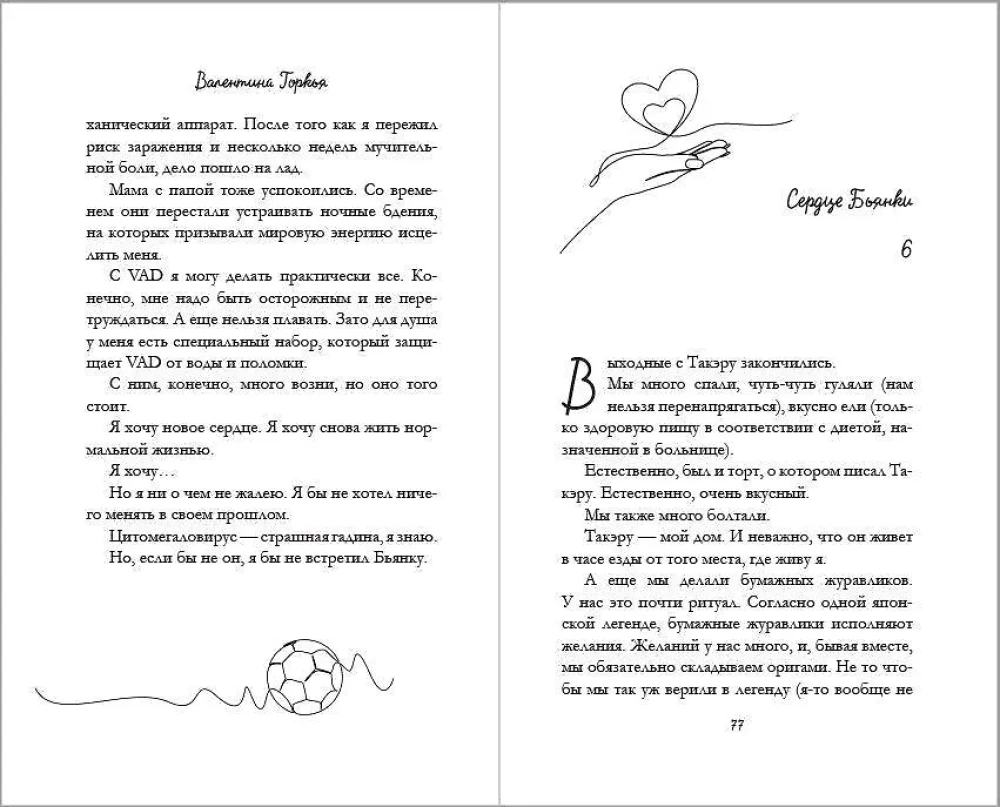 Валентина Горкья

ханический аппарат. После того как я пережил риск заражения и несколько недель мучительной боли, дело пошло на лад.

Мама с папой тоже успокоились. Со временем они перестали устраивать ночные бдения, на которых призывали мировую энергию исцелить меня.

С VAD я могу делать практически все. Конечно, мне надо быть осторожным и не перетруждаться. А еще нельзя плавать. Зато для душа у меня есть специальный набор, который защищает VAD от воды и поломки.

С ним, конечно, много возни, но оно того стоит.

Я хочу новое сердце. Я хочу снова жить нормальной жизнью.

Я хочу…

Но я ни о чем не жалею. Я бы не хотел ничего менять в своем прошлом.

Цитомегаловирус — страшная гадина, я знаю.

Но, если бы не он, я бы не встретил Бьянку.

Сердце Бьянки

6

Выходные с Такэру закончились.

Мы много спали, чуть-чуть гуляли (нам нельзя перенапрягаться), вкусно ели (только здоровую пищу в соответствии с диетой, назначенной в больнице).

Естественно, был и торт, о котором писал Такэру. Естественно, очень вкусный.

Мы также много болтали.

Такэру — мой дом. И неважно, что он живет в часе езды от того места, где живу я.

А еще мы делали бумажных журавликов. У нас это почти ритуал. Согласно одной японской легенде, бумажные журавлики исполняют желания. Желаний у нас много, и, бывая вместе, мы обязательно складываем оригами. Не то чтобы мы так уж верили в легенду (я-то вообще не

77